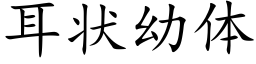 耳状幼体